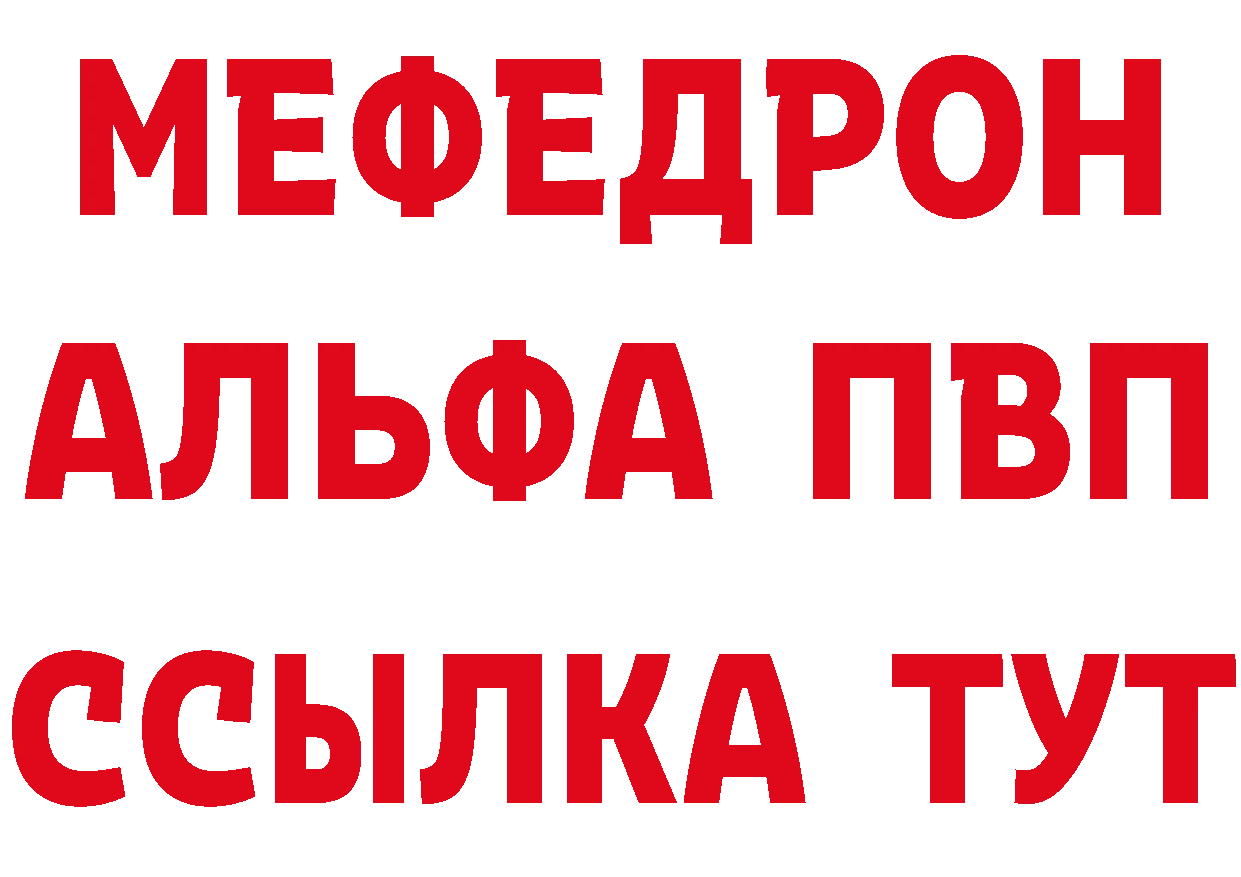 МЕФЕДРОН
АЛЬФА ПВП
ССЫЛКА ТУТ